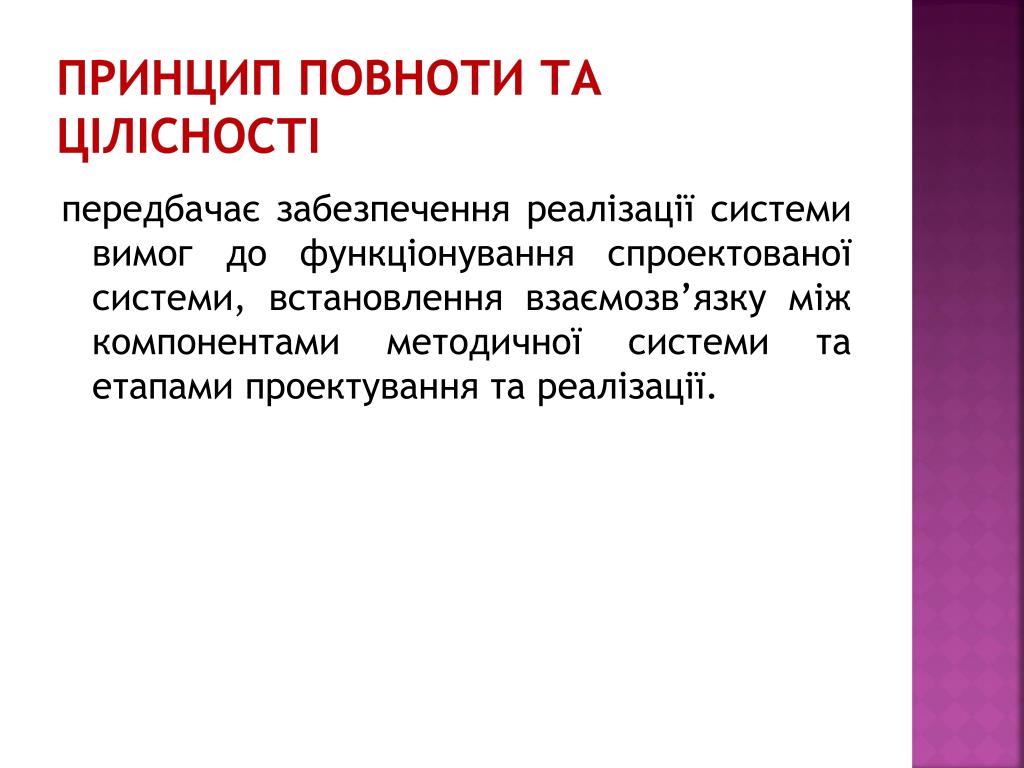 ПРИНЦИП ПОВНОТИ ТА ЦІЛІСНОСТІ

передбачає забезпечення реалізації системи вимог до функціонування спроектованої системи, встановлення взаємозв’язку між компонентами методичної системи та етапами проектування та реалізації.